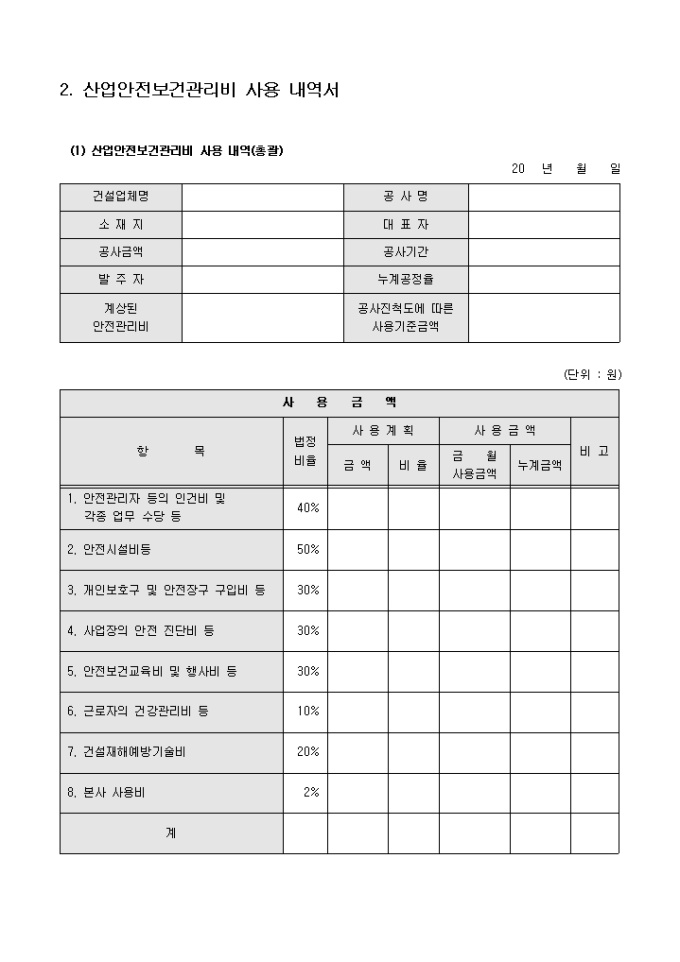 2. 산업안전보건관리비 사용 내역서

(1) 산업안전보건관리비 사용 내역(총괄)

20 년 월 일

| 건설업체명 | | 공 사 명 | |
|---|---|---|---|
| 소 재 지 | | 대 표 자 | |
| 공사금액 | | 공사기간 | |
| 발 주 자 | | 누계공정율 | |
| 계상된 안전관리비 | | 공사진척도에 따른 사용기준금액 | |

(단위 : 원)

| 사 용 금 액 | | | | | | |
|---|---|---|---|---|---|---|
| 항 목 | 법정 비율 | 사 용 계 획 | | 사 용 금 액 | | 비 고 |
| | | 금 액 | 비 율 | 금 월 사용금액 | 누계금액 | |
| 1. 안전관리자 등의 인건비 및 각종 업무 수당 등 | 40% | | | | | |
| 2. 안전시설비등 | 50% | | | | | |
| 3. 개인보호구 및 안전장구 구입비 등 | 30% | | | | | |
| 4. 사업장의 안전 진단비 등 | 30% | | | | | |
| 5. 안전보건교육비 및 행사비 등 | 30% | | | | | |
| 6. 근로자의 건강관리비 등 | 10% | | | | | |
| 7. 건설재해예방기술비 | 20% | | | | | |
| 8. 본사 사용비 | 2% | | | | | |
| 계 | | | | | | |